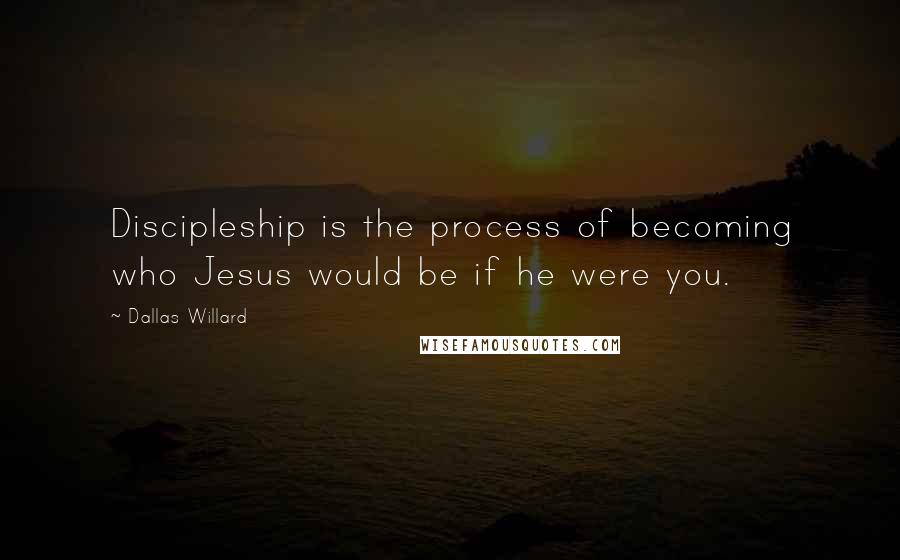 Discipleship is the process of becoming who Jesus would be if he were you.

~ Dallas Willard

WISEFAMOUSQUOTES.COM